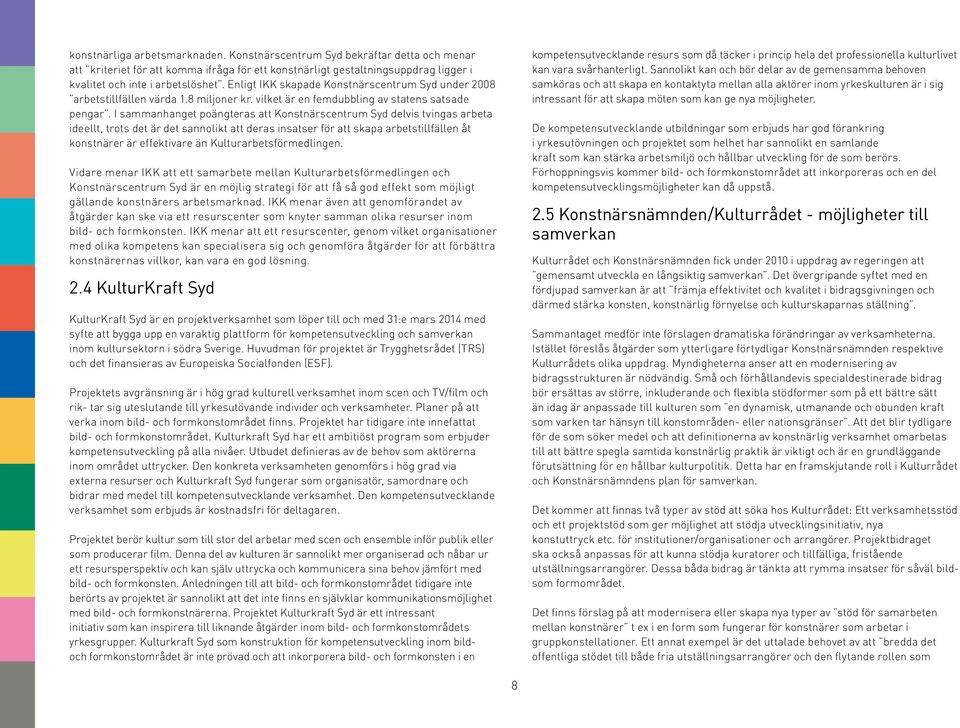 konstnärliga arbetsmarknaden. Konstnärscentrum Syd bekräftar detta och menar att "kriteriet för att komma ifråga för ett konstnärligt gestaltningsuppdrag ligger i kvalitet och inte i arbetslöshet". Enligt IKK skapade Konstnärscentrum Syd under 2008 "arbetstillfällen värda 1.8 miljoner kr. vilket är en femdubbling av statens satsade pengar". I sammanhanget poängteras att Konstnärscentrum Syd delvis tvingas arbeta ideellt, trots det är det sannolikt att deras insatser för att skapa arbetstillfällen åt konstnärer är effektivare än Kulturarbetsförmedlingen.

Vidare menar IKK att ett samarbete mellan Kulturarbetsförmedlingen och Konstnärscentrum Syd är en möjlig strategi för att få så god effekt som möjligt gällande konstnärers arbetsmarknad. IKK menar även att genomförandet av åtgärder kan ske via ett resurscenter som knyter samman olika resurser inom bild- och formkonsten. IKK menar att ett resurscenter, genom vilket organisationer med olika kompetens kan specialisera sig och genomföra åtgärder för att förbättra konstnärernas villkor, kan vara en god lösning.

2.4 KulturKraft Syd

KulturKraft Syd är en projektverksamhet som löper till och med 31:e mars 2014 med syfte att bygga upp en varaktig plattform för kompetensutveckling och samverkan inom kultursektorn i södra Sverige. Huvudman för projektet är Trygghetsrådet (TRS) och det finansieras av Europeiska Socialfonden (ESF).

Projektets avgränsning är i hög grad kulturell verksamhet inom scen och TV/film och rik- tar sig uteslutande till yrkesutövande individer och verksamheter. Planer på att verka inom bild- och formkonstområdet finns. Projektet har tidigare inte innefattat bild- och formkonstområdet. Kulturkraft Syd har ett ambitiöst program som erbjuder kompetensutveckling på alla nivåer. Utbudet definieras av de behov som aktörerna inom området uttrycker. Den konkreta verksamheten genomförs i hög grad via externa resurser och Kulturkraft Syd fungerar som organisatör, samordnare och bidrar med medel till kompetensutvecklande verksamhet. Den kompetensutvecklande verksamhet som erbjuds är kostnadsfri för deltagaren.

Projektet berör kultur som till stor del arbetar med scen och ensemble inför publik eller som producerar film. Denna del av kulturen är sannolikt mer organiserad och nåbar ur ett resursperspektiv och kan själv uttrycka och kommunicera sina behov jämfört med bild- och formkonsten. Anledningen till att bild- och formkonstområdet tidigare inte berörts av projektet är sannolikt att det inte finns en självklar kommunikationsmöjlighet med bild- och formkonstnärerna. Projektet Kulturkraft Syd är ett intressant initiativ som kan inspirera till liknande åtgärder inom bild- och formkonstområdets yrkesgrupper. Kulturkraft Syd som konstruktion för kompetensutveckling inom bild- och formkonstområdet är inte prövad och att inkorporera bild- och formkonsten i en kompetensutvecklande resurs som då täcker i princip hela det professionella kulturlivet kan vara svårhanterligt. Sannolikt kan och bör delar av de gemensamma behoven samköras och att skapa en kontaktyta mellan alla aktörer inom yrkeskulturen är i sig intressant för att skapa möten som kan ge nya möjligheter.

De kompetensutvecklande utbildningar som erbjuds har god förankring i yrkesutövningen och projektet som helhet har sannolikt en samlande kraft som kan stärka arbetsmiljö och hållbar utveckling för de som berörs. Förhoppningsvis kommer bild- och formkonstområdet att inkorporeras och en del kompetensutvecklingsmöjligheter kan då uppstå.

2.5 Konstnärsnämnden/Kulturrådet - möjligheter till samverkan

Kulturrådet och Konstnärsnämnden fick under 2010 i uppdrag av regeringen att "gemensamt utveckla en långsiktig samverkan". Det övergripande syftet med en fördjupad samverkan är att "främja effektivitet och kvalitet i bidragsgivningen och därmed stärka konsten, konstnärlig förnyelse och kulturskaparnas ställning".

Sammantaget medför inte förslagen dramatiska förändringar av verksamheterna. Istället föreslås åtgärder som ytterligare förtydligar Konstnärsnämnden respektive Kulturrådets olika uppdrag. Myndigheterna anser att en modernisering av bidragsstrukturen är nödvändig. Små och förhållandevis specialdestinerade bidrag bör ersättas av större, inkluderande och flexibla stödformer som på ett bättre sätt än idag är anpassade till kulturen som "en dynamisk, utmanande och obunden kraft som varken tar hänsyn till konstområden- eller nationsgränser". Att det blir tydligare för de som söker medel och att definitionerna av konstnärlig verksamhet omarbetas till att bättre spegla samtida konstnärlig praktik är viktigt och är en grundläggande förutsättning för en hållbar kulturpolitik. Detta har en framskjutande roll i Kulturrådet och Konstnärsnämndens plan för samverkan.

Det kommer att finnas två typer av stöd att söka hos Kulturrådet: Ett verksamhetsstöd och ett projektstöd som ger möjlighet att stödja utvecklingsinitiativ, nya konstuttryck etc. för institutioner/organisationer och arrangörer. Projektbidraget ska också anpassas för att kunna stödja kuratorer och tillfälliga, fristående utställningsarrangörer. Dessa båda bidrag är tänkta att rymma insatser för såväl bild- som formområdet.

Det finns förslag på att modernisera eller skapa nya typer av "stöd för samarbeten mellan konstnärer" t ex i en form som fungerar för konstnärer som arbetar i gruppkonstellationer. Ett annat exempel är det uttalade behovet av att "bredda det offentliga stödet till både fria utställningsarrangörer och den flytande rollen som

8